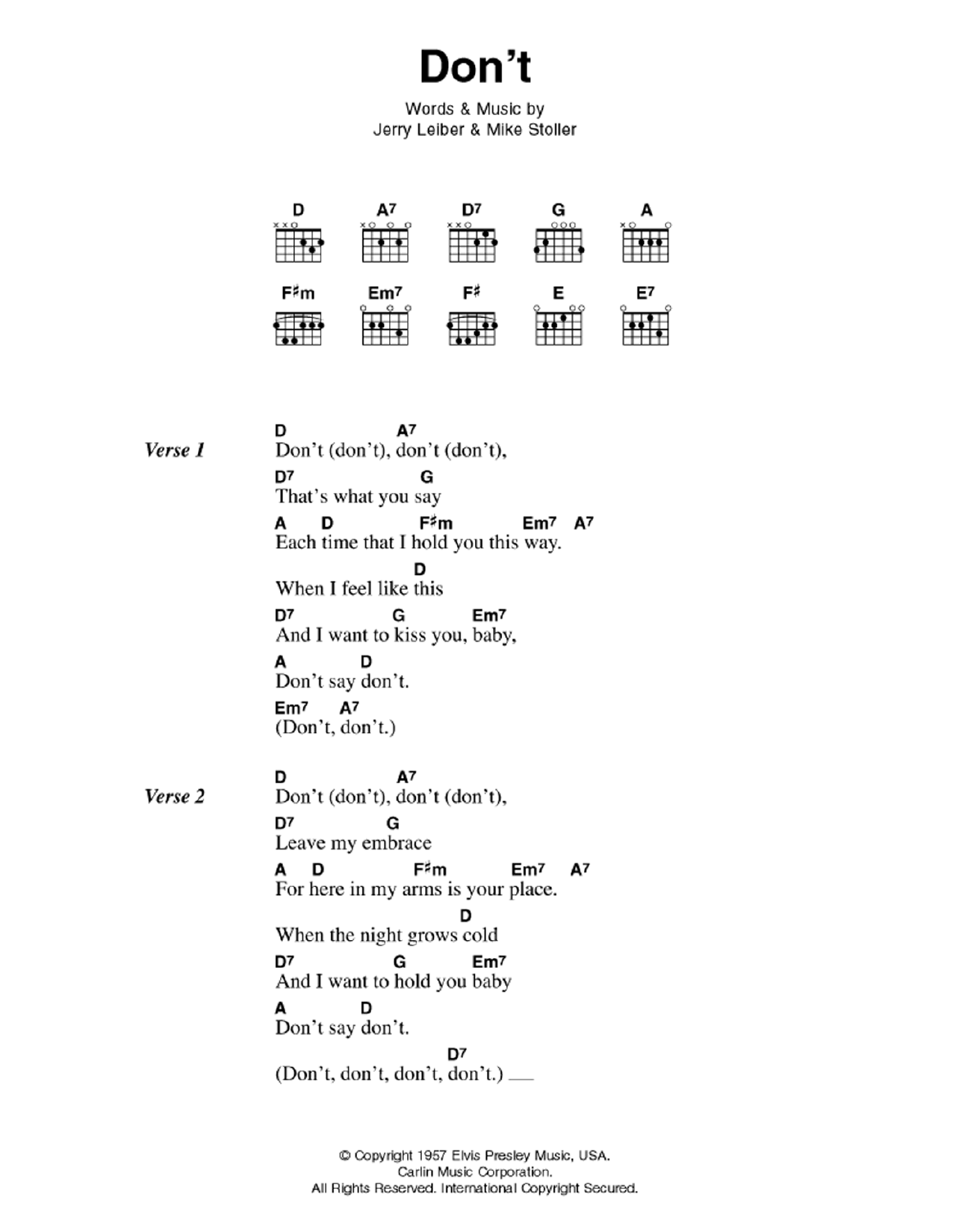 Don't

Words & Music by
Jerry Leiber & Mike Stoller

D A7 D7 G A
F♯m Em7 F♯ E E7

Verse 1

D A7
Don't (don't), don't (don't),
D7 G
That's what you say
A D F♯m Em7 A7
Each time that I hold you this way.
D
When I feel like this
D7 G Em7
And I want to kiss you, baby,
A D
Don't say don't.
Em7 A7
(Don't, don't.)

Verse 2

D A7
Don't (don't), don't (don't),
D7 G
Leave my embrace
A D F♯m Em7 A7
For here in my arms is your place.
D
When the night grows cold
D7 G Em7
And I want to hold you baby
A D
Don't say don't.
D7
(Don't, don't, don't, don't.) ___

© Copyright 1957 Elvis Presley Music, USA.
Carlin Music Corporation.
All Rights Reserved. International Copyright Secured.